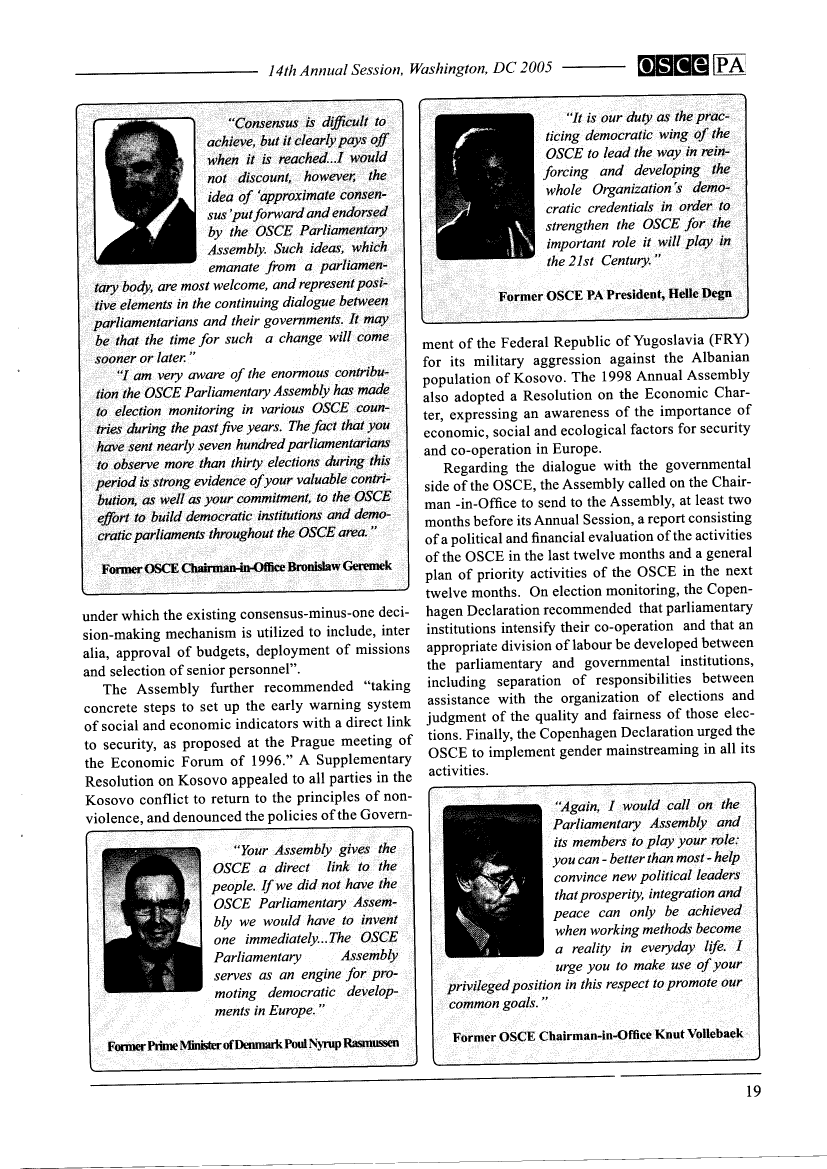 14th Annual Session, Washington, DC 2005

OSCE PA

"Consensus is difficult to achieve, but it clearly pays off when it is reached...I would not discount, however, the idea of 'approximate consensus' put forward and endorsed by the OSCE Parliamentary Assembly. Such ideas, which emanate from a parliamentary body, are most welcome, and represent positive elements in the continuing dialogue between parliamentarians and their governments. It may be that the time for such a change will come sooner or later."

"I am very aware of the enormous contribution the OSCE Parliamentary Assembly has made to election monitoring in various OSCE countries during the past five years. The fact that you have sent nearly seven hundred parliamentarians to observe more than thirty elections during this period is strong evidence of your valuable contribution, as well as your commitment, to the OSCE effort to build democratic institutions and democratic parliaments throughout the OSCE area."

Former OSCE Chairman-in-Office Bronislaw Geremek

under which the existing consensus-minus-one decision-making mechanism is utilized to include, inter alia, approval of budgets, deployment of missions and selection of senior personnel".

The Assembly further recommended "taking concrete steps to set up the early warning system of social and economic indicators with a direct link to security, as proposed at the Prague meeting of the Economic Forum of 1996." A Supplementary Resolution on Kosovo appealed to all parties in the Kosovo conflict to return to the principles of non-violence, and denounced the policies of the Govern-

"Your Assembly gives the OSCE a direct link to the people. If we did not have the OSCE Parliamentary Assembly we would have to invent one immediately...The OSCE Parliamentary Assembly serves as an engine for promoting democratic developments in Europe."

Former Prime Minister of Denmark Poul Nyrup Rasmussen

"It is our duty as the practicing democratic wing of the OSCE to lead the way in reinforcing and developing the whole Organization's democratic credentials in order to strengthen the OSCE for the important role it will play in the 21st Century."

Former OSCE PA President, Helle Degn

ment of the Federal Republic of Yugoslavia (FRY) for its military aggression against the Albanian population of Kosovo. The 1998 Annual Assembly also adopted a Resolution on the Economic Charter, expressing an awareness of the importance of economic, social and ecological factors for security and co-operation in Europe.

Regarding the dialogue with the governmental side of the OSCE, the Assembly called on the Chairman -in-Office to send to the Assembly, at least two months before its Annual Session, a report consisting of a political and financial evaluation of the activities of the OSCE in the last twelve months and a general plan of priority activities of the OSCE in the next twelve months. On election monitoring, the Copenhagen Declaration recommended that parliamentary institutions intensify their co-operation and that an appropriate division of labour be developed between the parliamentary and governmental institutions, including separation of responsibilities between assistance with the organization of elections and judgment of the quality and fairness of those elections. Finally, the Copenhagen Declaration urged the OSCE to implement gender mainstreaming in all its activities.

"Again, I would call on the Parliamentary Assembly and its members to play your role: you can - better than most - help convince new political leaders that prosperity, integration and peace can only be achieved when working methods become a reality in everyday life. I urge you to make use of your privileged position in this respect to promote our common goals."

Former OSCE Chairman-in-Office Knut Vollebaek

19